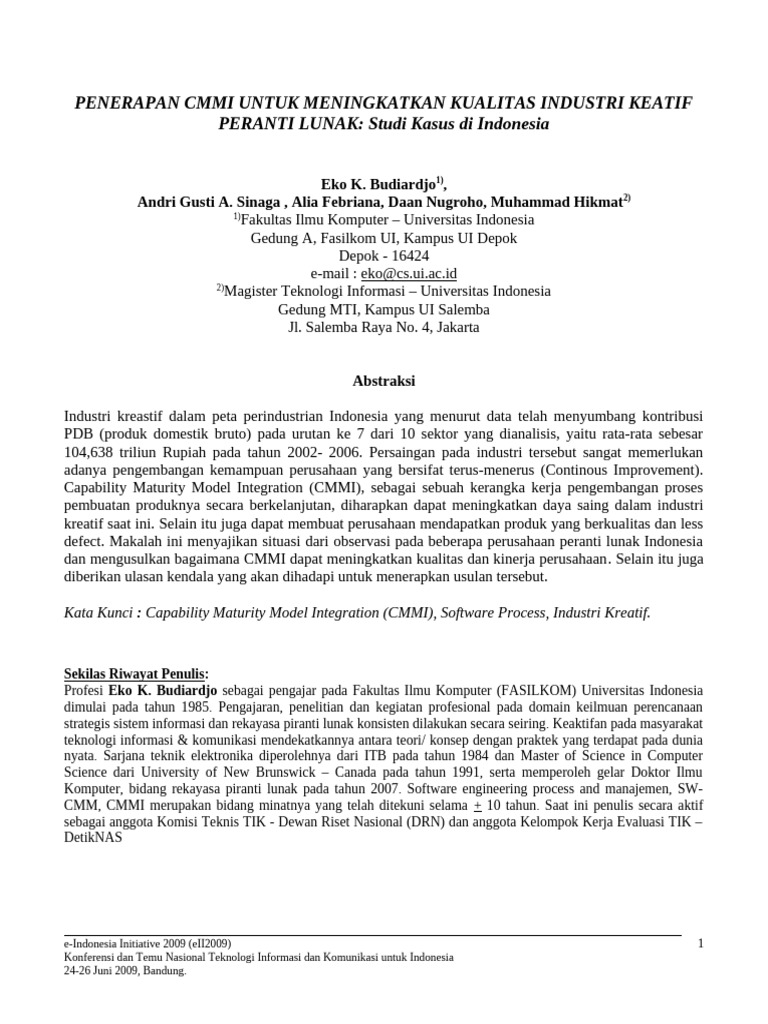 PENERAPAN CMMI UNTUK MENINGKATKAN KUALITAS INDUSTRI KEATIF PERANTI LUNAK: Studi Kasus di Indonesia

Eko K. Budiardjo$^{1)}$,
Andri Gusti A. Sinaga , Alia Febriana, Daan Nugroho, Muhammad Hikmat$^{2)}$
$^{1)}$Fakultas Ilmu Komputer – Universitas Indonesia
Gedung A, Fasilkom UI, Kampus UI Depok
Depok - 16424
e-mail : eko@cs.ui.ac.id
$^{2)}$Magister Teknologi Informasi – Universitas Indonesia
Gedung MTI, Kampus UI Salemba
Jl. Salemba Raya No. 4, Jakarta

Abstraksi

Industri kreastif dalam peta perindustrian Indonesia yang menurut data telah menyumbang kontribusi PDB (produk domestik bruto) pada urutan ke 7 dari 10 sektor yang dianalisis, yaitu rata-rata sebesar 104,638 triliun Rupiah pada tahun 2002- 2006. Persaingan pada industri tersebut sangat memerlukan adanya pengembangan kemampuan perusahaan yang bersifat terus-menerus (Continous Improvement). Capability Maturity Model Integration (CMMI), sebagai sebuah kerangka kerja pengembangan proses pembuatan produknya secara berkelanjutan, diharapkan dapat meningkatkan daya saing dalam industri kreatif saat ini. Selain itu juga dapat membuat perusahaan mendapatkan produk yang berkualitas dan less defect. Makalah ini menyajikan situasi dari observasi pada beberapa perusahaan peranti lunak Indonesia dan mengusulkan bagaimana CMMI dapat meningkatkan kualitas dan kinerja perusahaan. Selain itu juga diberikan ulasan kendala yang akan dihadapi untuk menerapkan usulan tersebut.

Kata Kunci : Capability Maturity Model Integration (CMMI), Software Process, Industri Kreatif.

Sekilas Riwayat Penulis:
Profesi Eko K. Budiardjo sebagai pengajar pada Fakultas Ilmu Komputer (FASILKOM) Universitas Indonesia dimulai pada tahun 1985. Pengajaran, penelitian dan kegiatan profesional pada domain keilmuan perencanaan strategis sistem informasi dan rekayasa piranti lunak konsisten dilakukan secara seiring. Keaktifan pada masyarakat teknologi informasi & komunikasi mendekatkannya antara teori/ konsep dengan praktek yang terdapat pada dunia nyata. Sarjana teknik elektronika diperolehnya dari ITB pada tahun 1984 dan Master of Science in Computer Science dari University of New Brunswick – Canada pada tahun 1991, serta memperoleh gelar Doktor Ilmu Komputer, bidang rekayasa piranti lunak pada tahun 2007. Software engineering process and manajemen, SW-CMM, CMMI merupakan bidang minatnya yang telah ditekuni selama $\pm$ 10 tahun. Saat ini penulis secara aktif sebagai anggota Komisi Teknis TIK - Dewan Riset Nasional (DRN) dan anggota Kelompok Kerja Evaluasi TIK – DetikNAS

e-Indonesia Initiative 2009 (eII2009)
Konferensi dan Temu Nasional Teknologi Informasi dan Komunikasi untuk Indonesia
24-26 Juni 2009, Bandung.
1